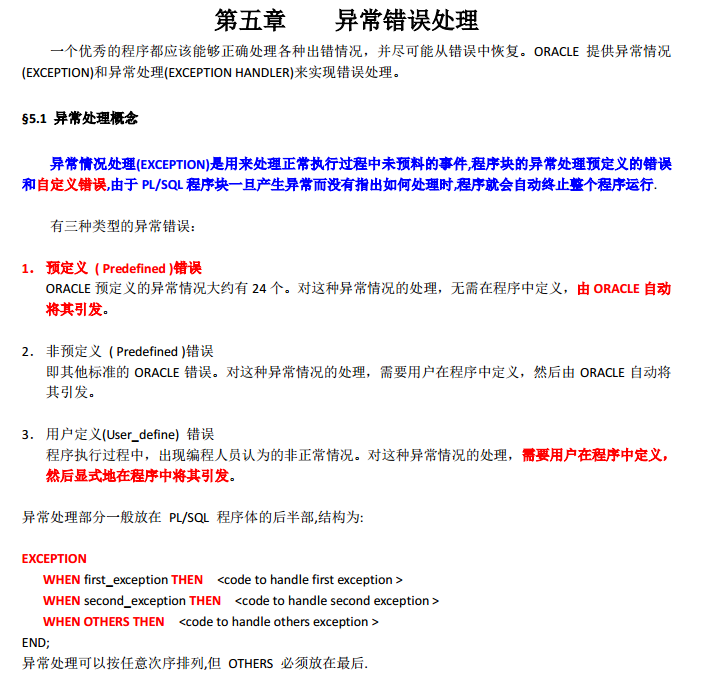 第五章　　异常错误处理

一个优秀的程序都应该能够正确处理各种出错情况，并尽可能从错误中恢复。ORACLE 提供异常情况(EXCEPTION)和异常处理(EXCEPTION HANDLER)来实现错误处理。

§5.1 异常处理概念

异常情况处理(EXCEPTION)是用来处理正常执行过程中未预料的事件,程序块的异常处理预定义的错误和自定义错误,由于 PL/SQL 程序块一旦产生异常而没有指出如何处理时,程序就会自动终止整个程序运行.

有三种类型的异常错误：

1. 预定义 ( Predefined )错误
ORACLE 预定义的异常情况大约有 24 个。对这种异常情况的处理，无需在程序中定义，由 ORACLE 自动将其引发。

2. 非预定义 ( Predefined )错误
即其他标准的 ORACLE 错误。对这种异常情况的处理，需要用户在程序中定义，然后由 ORACLE 自动将其引发。

3. 用户定义(User_define) 错误
程序执行过程中，出现编程人员认为的非正常情况。对这种异常情况的处理，需要用户在程序中定义，然后显式地在程序中将其引发。

异常处理部分一般放在 PL/SQL 程序体的后半部,结构为:

EXCEPTION
WHEN first_exception THEN <code to handle first exception >
WHEN second_exception THEN <code to handle second exception >
WHEN OTHERS THEN <code to handle others exception >
END;
异常处理可以按任意次序排列,但 OTHERS 必须放在最后.